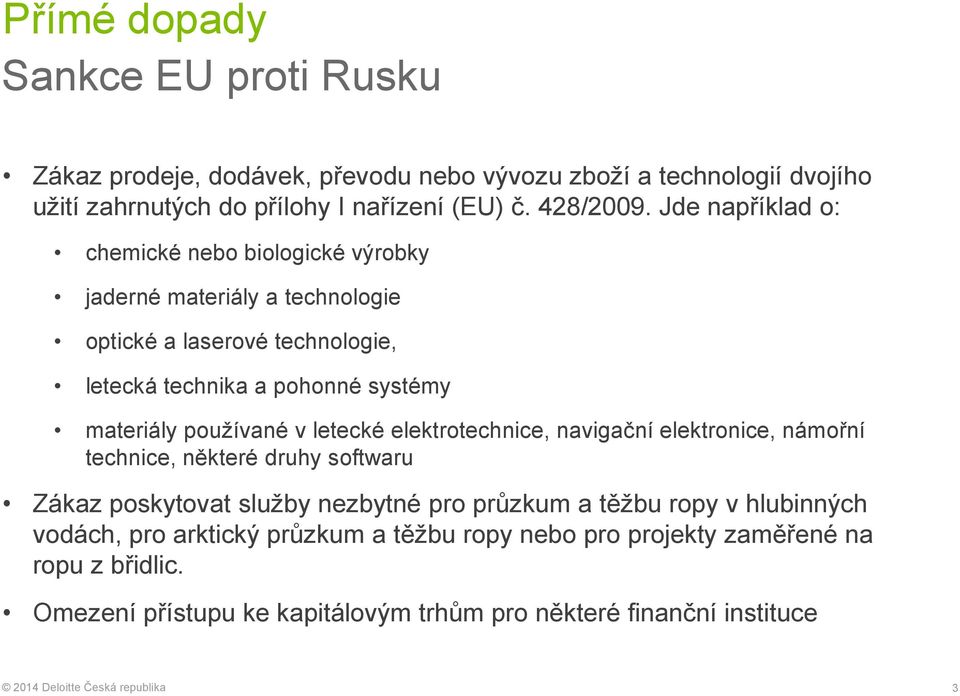 Přímé dopady
Sankce EU proti Rusku

• Zákaz prodeje, dodávek, převodu nebo vývozu zboží a technologií dvojího užití zahrnutých do přílohy I nařízení (EU) č. 428/2009. Jde například o:

• chemické nebo biologické výrobky

• jaderné materiály a technologie

• optické a laserové technologie,

• letecká technika a pohonné systémy

• materiály používané v letecké elektrotechnice, navigační elektronice, námořní technice, některé druhy softwaru

• Zákaz poskytovat služby nezbytné pro průzkum a těžbu ropy v hlubinných vodách, pro arktický průzkum a těžbu ropy nebo pro projekty zaměřené na ropu z břidlic.

• Omezení přístupu ke kapitálovým trhům pro některé finanční instituce

© 2014 Deloitte Česká republika 3